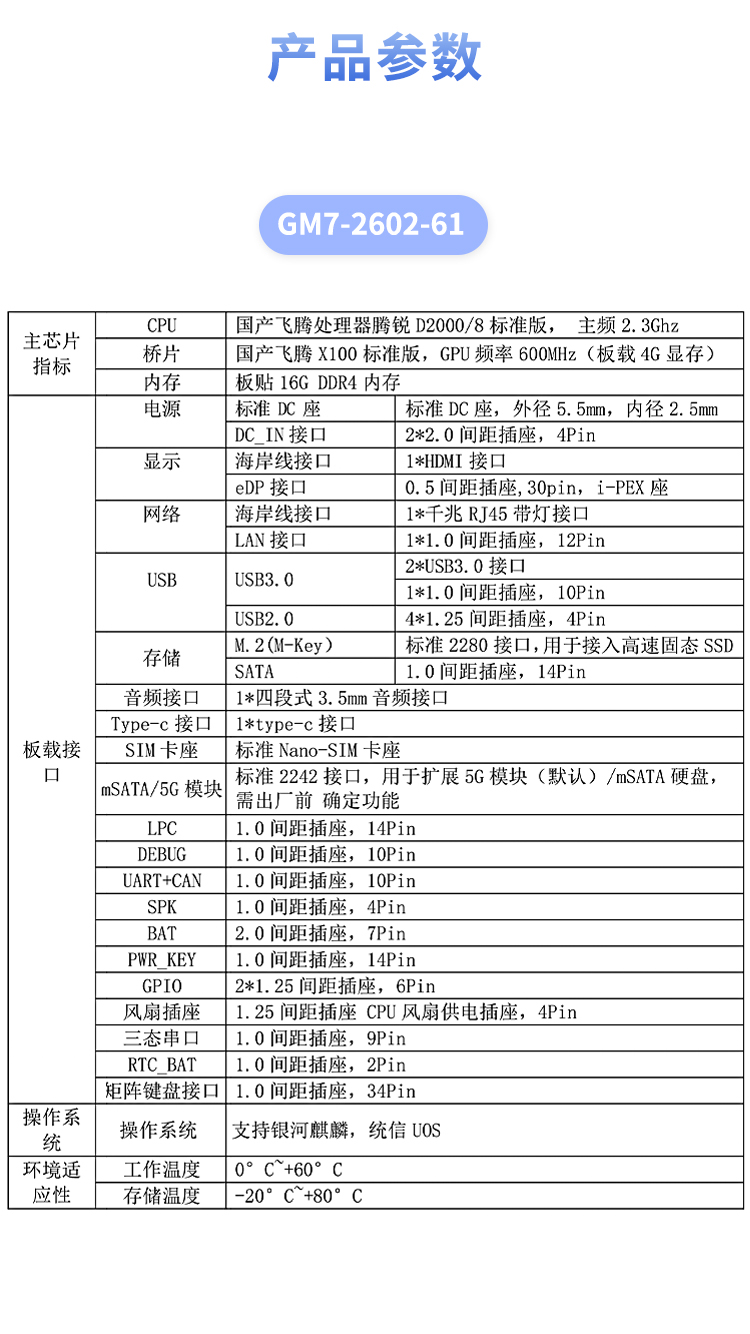 产品参数

GM7-2602-61

| 主芯片指标 | CPU | 国产飞腾处理器腾锐 D2000/8 标准版， 主频 2.3Ghz | |
|---|---|---|---|
| | 桥片 | 国产飞腾 X100 标准版，GPU 频率 600MHz（板载 4G 显存） | |
| | 内存 | 板贴 16G DDR4 内存 | |
| 板载接口 | 电源 | 标准 DC 座 | 标准 DC 座，外径 5.5mm，内径 2.5mm |
| | | DC_IN 接口 | 2*2.0 间距插座，4Pin |
| | 显示 | 海岸线接口 | 1*HDMI 接口 |
| | | eDP 接口 | 0.5 间距插座,30pin，i-PEX 座 |
| | 网络 | 海岸线接口 | 1*千兆 RJ45 带灯接口 |
| | | LAN 接口 | 1*1.0 间距插座，12Pin |
| | USB | USB3.0 | 2*USB3.0 接口 |
| | | | 1*1.0 间距插座，10Pin |
| | | USB2.0 | 4*1.25 间距插座，4Pin |
| | 存储 | M.2(M-Key) | 标准 2280 接口,用于接入高速固态 SSD |
| | | SATA | 1.0 间距插座，14Pin |
| | 音频接口 | 1*四段式 3.5mm 音频接口 | |
| | Type-c 接口 | 1*type-c 接口 | |
| | SIM 卡座 | 标准 Nano-SIM 卡座 | |
| | mSATA/5G 模块 | 标准 2242 接口，用于扩展 5G 模块（默认）/mSATA 硬盘，需出厂前 确定功能 | |
| | LPC | 1.0 间距插座，14Pin | |
| | DEBUG | 1.0 间距插座，10Pin | |
| | UART+CAN | 1.0 间距插座，10Pin | |
| | SPK | 1.0 间距插座，4Pin | |
| | BAT | 2.0 间距插座，7Pin | |
| | PWR_KEY | 1.0 间距插座，14Pin | |
| | GPIO | 2*1.25 间距插座，6Pin | |
| | 风扇插座 | 1.25 间距插座 CPU 风扇供电插座，4Pin | |
| | 三态串口 | 1.0 间距插座，9Pin | |
| | RTC_BAT | 1.0 间距插座，2Pin | |
| | 矩阵键盘接口 | 1.0 间距插座，34Pin | |
| 操作系统 | 操作系统 | 支持银河麒麟，统信 UOS | |
| 环境适应性 | 工作温度 | 0° C~+60° C | |
| | 存储温度 | -20° C~+80° C | |